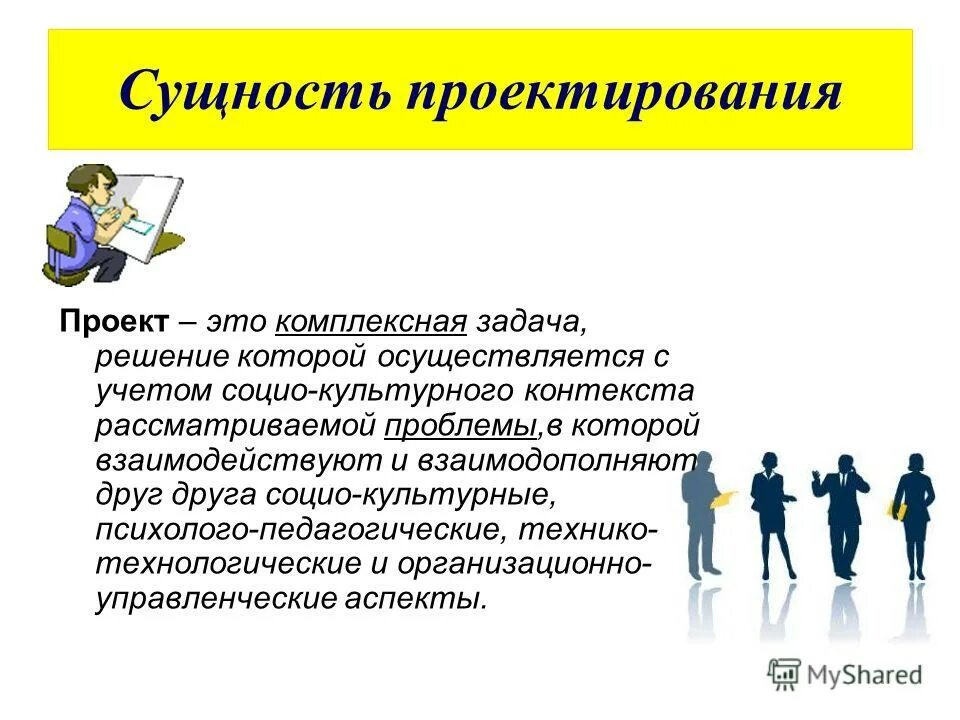 Сущность проектирования

Проект – это комплексная задача, решение которой осуществляется с учетом социо-культурного контекста рассматриваемой проблемы,в которой взаимодействуют и взаимодополняют друг друга социо-культурные, психолого-педагогические, технико-технологические и организационно-управленческие аспекты.

MyShared